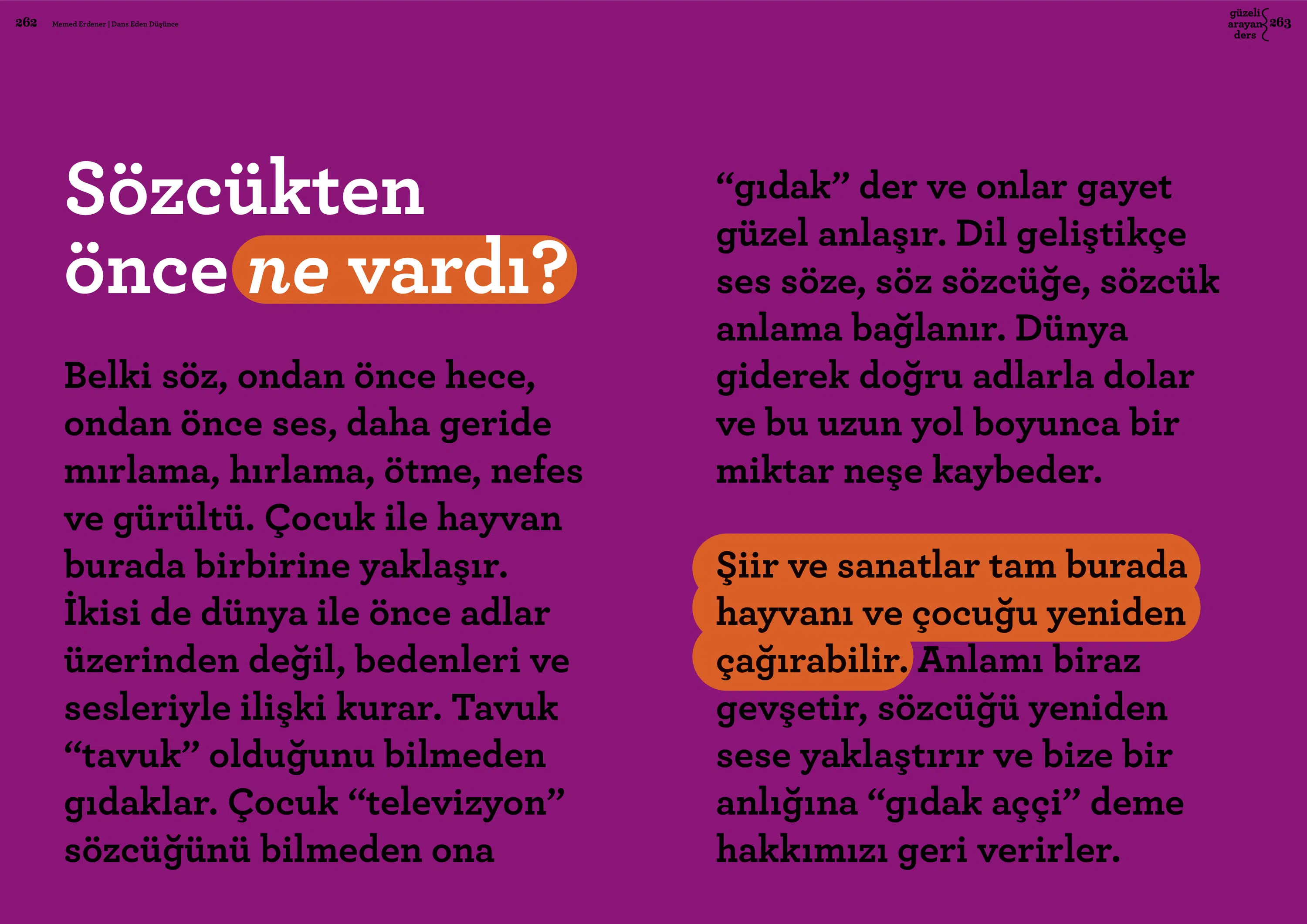 262 Memed Erdener | Dans Eden Düşünce

güzeli
arayan
ders
263

Sözcükten önce ne vardı?

Belki söz, ondan önce hece, ondan önce ses, daha geride mırlama, hırlama, ötme, nefes ve gürültü. Çocuk ile hayvan burada birbirine yaklaşır. İkisi de dünya ile önce adlar üzerinden değil, bedenleri ve sesleriyle ilişki kurar. Tavuk "tavuk" olduğunu bilmeden gıdaklar. Çocuk "televizyon" sözcüğünü bilmeden ona "gıdak" der ve onlar gayet güzel anlaşır. Dil geliştikçe ses söze, söz sözcüğe, sözcük anlama bağlanır. Dünya giderek doğru adlarla dolar ve bu uzun yol boyunca bir miktar neşe kaybeder.

Şiir ve sanatlar tam burada hayvanı ve çocuğu yeniden çağırabilir. Anlamı biraz gevşetir, sözcüğü yeniden sese yaklaştırır ve bize bir anlığına "gıdak aççi" deme hakkımızı geri verirler.